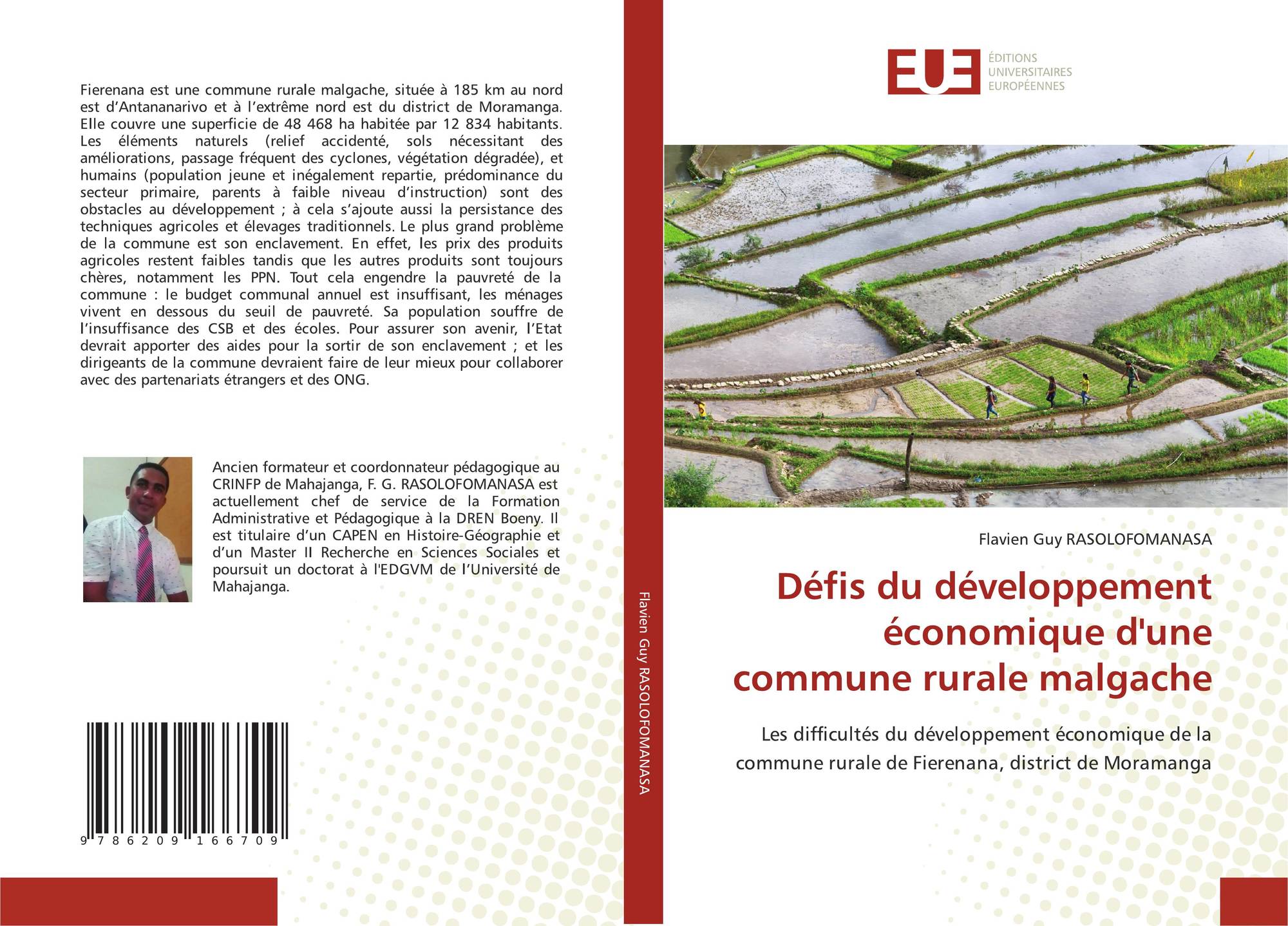 Fierenana est une commune rurale malgache, située à 185 km au nord est d'Antananarivo et à l'extrême nord est du district de Moramanga. Elle couvre une superficie de 48 468 ha habitée par 12 834 habitants. Les éléments naturels (relief accidenté, sols nécessitant des améliorations, passage fréquent des cyclones, végétation dégradée), et humains (population jeune et inégalement repartie, prédominance du secteur primaire, parents à faible niveau d'instruction) sont des obstacles au développement ; à cela s'ajoute aussi la persistance des techniques agricoles et élevages traditionnels. Le plus grand problème de la commune est son enclavement. En effet, les prix des produits agricoles restent faibles tandis que les autres produits sont toujours chères, notamment les PPN. Tout cela engendre la pauvreté de la commune : le budget communal annuel est insuffisant, les ménages vivent en dessous du seuil de pauvreté. Sa population souffre de l'insuffisance des CSB et des écoles. Pour assurer son avenir, l'Etat devrait apporter des aides pour la sortir de son enclavement ; et les dirigeants de la commune devraient faire de leur mieux pour collaborer avec des partenariats étrangers et des ONG.

Ancien formateur et coordonnateur pédagogique au CRINFP de Mahajanga, F. G. RASOLOFOMANASA est actuellement chef de service de la Formation Administrative et Pédagogique à la DREN Boeny. Il est titulaire d'un CAPEN en Histoire-Géographie et d'un Master II Recherche en Sciences Sociales et poursuit un doctorat à l'EDGVM de l'Université de Mahajanga.

9 786209 166709

Flavien Guy RASOLOFOMANASA

EUE ÉDITIONS UNIVERSITAIRES EUROPÉENNES

Flavien Guy RASOLOFOMANASA

Défis du développement économique d'une commune rurale malgache

Les difficultés du développement économique de la commune rurale de Fierenana, district de Moramanga